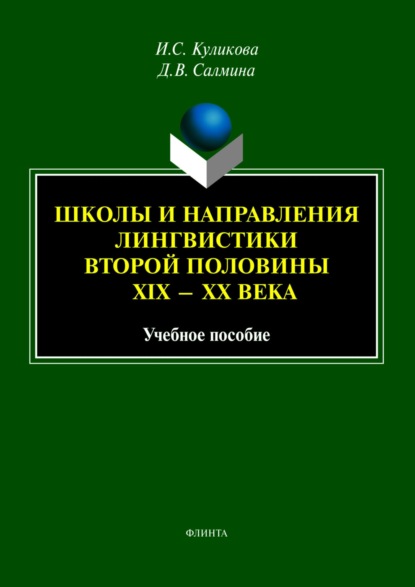 И.С. Куликова
Д.В. Салмина

ШКОЛЫ И НАПРАВЛЕНИЯ ЛИНГВИСТИКИ ВТОРОЙ ПОЛОВИНЫ XIX – XX ВЕКА

Учебное пособие

ФЛИНТА